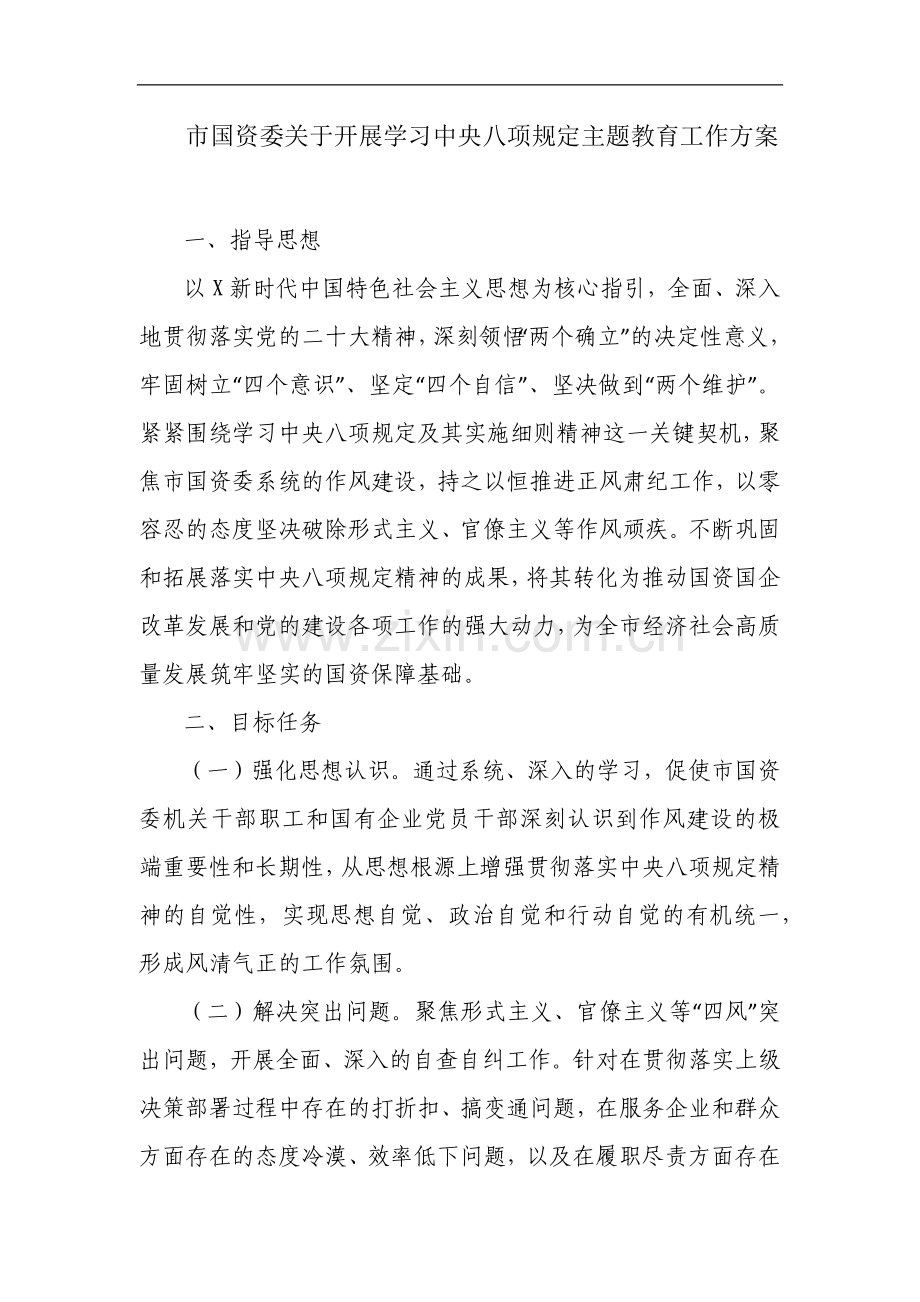 市国资委关于开展学习中央八项规定主题教育工作方案

一、指导思想

以X新时代中国特色社会主义思想为核心指引，全面、深入地贯彻落实党的二十大精神，深刻领悟“两个确立”的决定性意义，牢固树立“四个意识”、坚定“四个自信”、坚决做到“两个维护”。紧紧围绕学习中央八项规定及其实施细则精神这一关键契机，聚焦市国资委系统的作风建设，持之以恒推进正风肃纪工作，以零容忍的态度坚决破除形式主义、官僚主义等作风顽疾。不断巩固和拓展落实中央八项规定精神的成果，将其转化为推动国资国企改革发展和党的建设各项工作的强大动力，为全市经济社会高质量发展筑牢坚实的国资保障基础。

二、目标任务

（一）强化思想认识。通过系统、深入的学习，促使市国资委机关干部职工和国有企业党员干部深刻认识到作风建设的极端重要性和长期性，从思想根源上增强贯彻落实中央八项规定精神的自觉性，实现思想自觉、政治自觉和行动自觉的有机统一，形成风清气正的工作氛围。

（二）解决突出问题。聚焦形式主义、官僚主义等“四风”突出问题，开展全面、深入的自查自纠工作。针对在贯彻落实上级决策部署过程中存在的打折扣、搞变通问题，在服务企业和群众方面存在的态度冷漠、效率低下问题，以及在履职尽责方面存在

www.zixin.com.cn